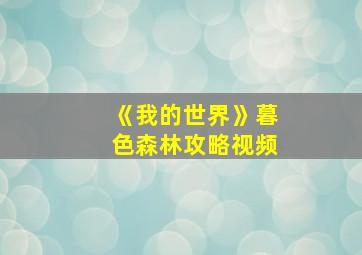 《我的世界》暮色森林攻略视频